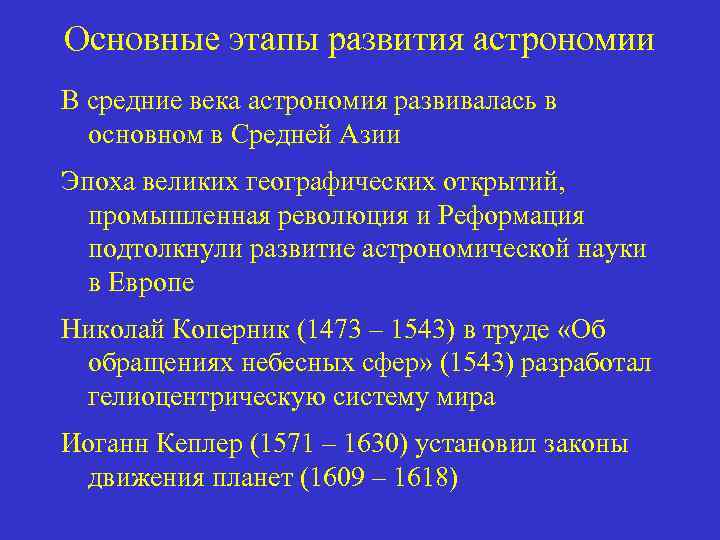 Основные этапы развития астрономии

В средние века астрономия развивалась в основном в Средней Азии

Эпоха великих географических открытий, промышленная революция и Реформация подтолкнули развитие астрономической науки в Европе

Николай Коперник (1473 – 1543) в труде «Об обращениях небесных сфер» (1543) разработал гелиоцентрическую систему мира

Иоганн Кеплер (1571 – 1630) установил законы движения планет (1609 – 1618)